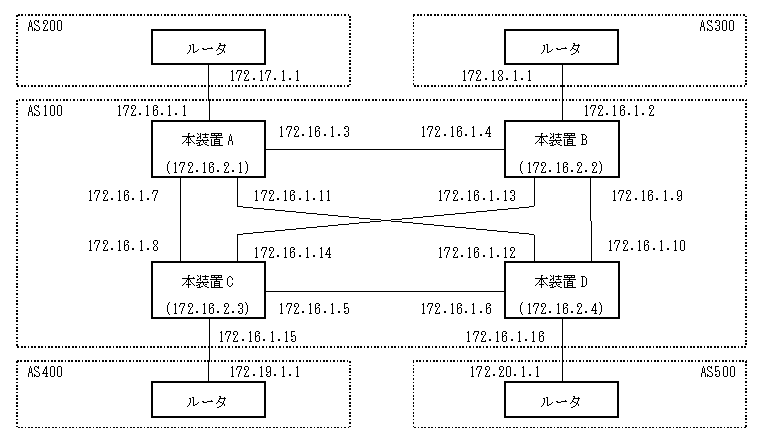 AS200

ルータ

172.17.1.1

AS300

ルータ

172.18.1.1

AS100

172.16.1.1

172.16.1.2

本装置 A
(172.16.2.1)

172.16.1.3

172.16.1.4

本装置 B
(172.16.2.2)

172.16.1.7

172.16.1.11

172.16.1.13

172.16.1.9

172.16.1.8

172.16.1.14

172.16.1.12

172.16.1.10

本装置 C
(172.16.2.3)

172.16.1.5

172.16.1.6

本装置 D
(172.16.2.4)

172.16.1.15

172.16.1.16

AS400

172.19.1.1

ルータ

172.20.1.1

AS500

ルータ